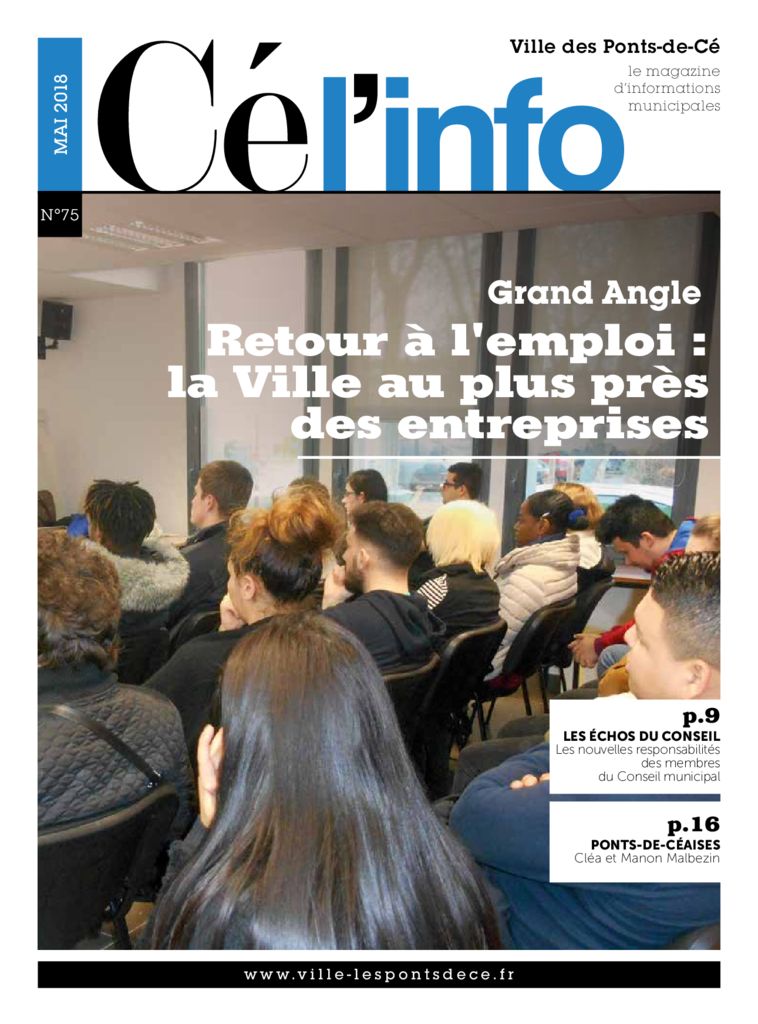 MAI 2018

Cé l'info

Ville des Ponts-de-Cé
le magazine d'informations municipales

N°75

Grand Angle

Retour à l'emploi : la Ville au plus près des entreprises

p.9
LES ÉCHOS DU CONSEIL
Les nouvelles responsabilités des membres du Conseil municipal

p.16
PONTS-DE-CÉAISES
Cléa et Manon Malbezin

www.ville-lespontsdece.fr